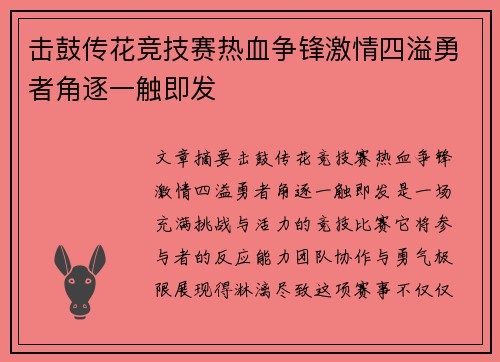 击鼓传花竞技赛热血争锋激情四溢勇者角逐一触即发

文章摘要击鼓传花竞技赛热血争锋激情四溢勇者角逐一触即发是一场充满挑战与活力的竞技比赛它将参与者的反应能力团队协作与勇气极限展现得淋漓尽致这项赛事不仅仅